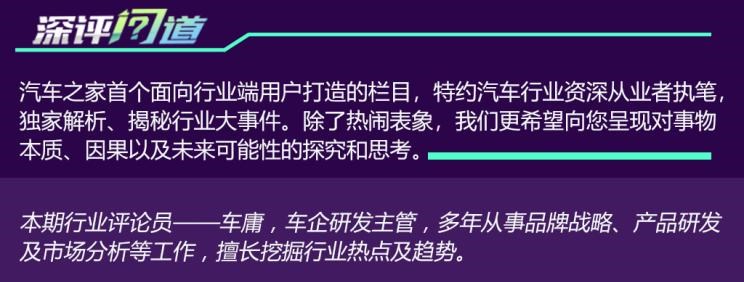 深评问道

汽车之家首个面向行业端用户打造的栏目，特约汽车行业资深从业者执笔，独家解析、揭秘行业大事件。除了热闹表象，我们更希望向您呈现对事物本质、因果以及未来可能性的探究和思考。

本期行业评论员——车庸，车企研发主管，多年从事品牌战略、产品研发及市场分析等工作，擅长挖掘行业热点及趋势。